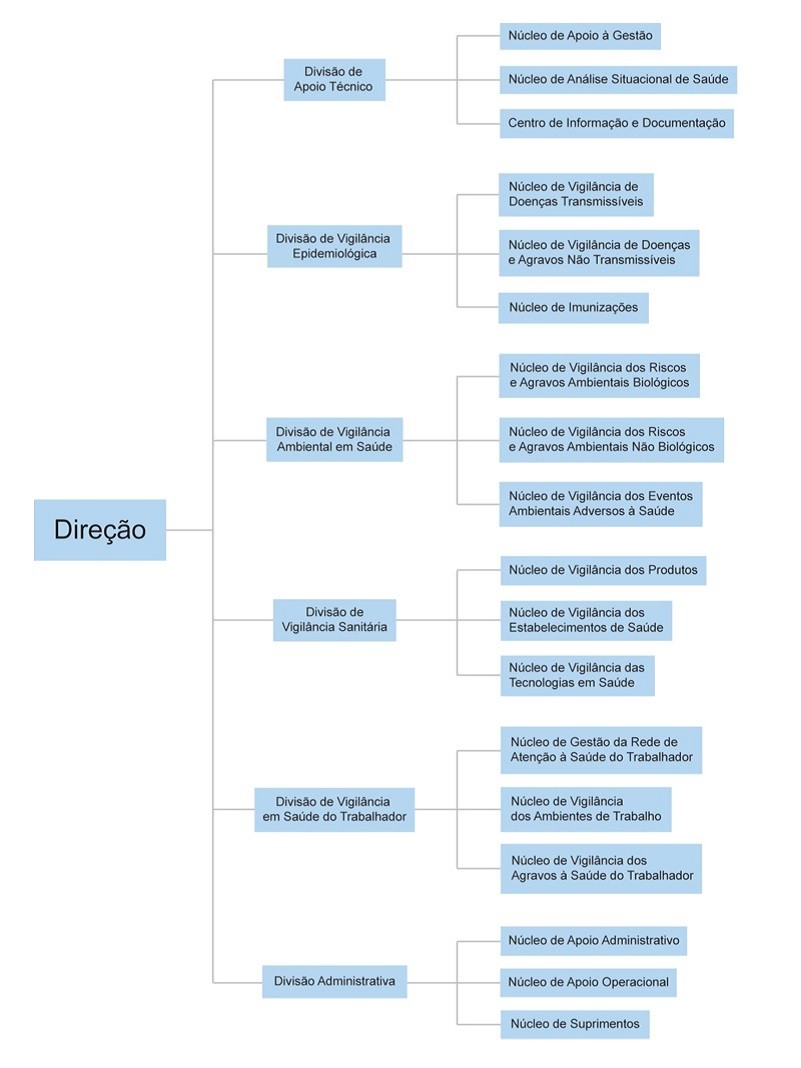 Direção

Divisão de Apoio Técnico

Núcleo de Apoio à Gestão

Núcleo de Análise Situacional de Saúde

Centro de Informação e Documentação

Divisão de Vigilância Epidemiológica

Núcleo de Vigilância de Doenças Transmissíveis

Núcleo de Vigilância de Doenças e Agravos Não Transmissíveis

Núcleo de Imunizações

Divisão de Vigilância Ambiental em Saúde

Núcleo de Vigilância dos Riscos e Agravos Ambientais Biológicos

Núcleo de Vigilância dos Riscos e Agravos Ambientais Não Biológicos

Núcleo de Vigilância dos Eventos Ambientais Adversos à Saúde

Divisão de Vigilância Sanitária

Núcleo de Vigilância dos Produtos

Núcleo de Vigilância dos Estabelecimentos de Saúde

Núcleo de Vigilância das Tecnologias em Saúde

Divisão de Vigilância em Saúde do Trabalhador

Núcleo de Gestão da Rede de Atenção à Saúde do Trabalhador

Núcleo de Vigilância dos Ambientes de Trabalho

Núcleo de Vigilância dos Agravos à Saúde do Trabalhador

Divisão Administrativa

Núcleo de Apoio Administrativo

Núcleo de Apoio Operacional

Núcleo de Suprimentos